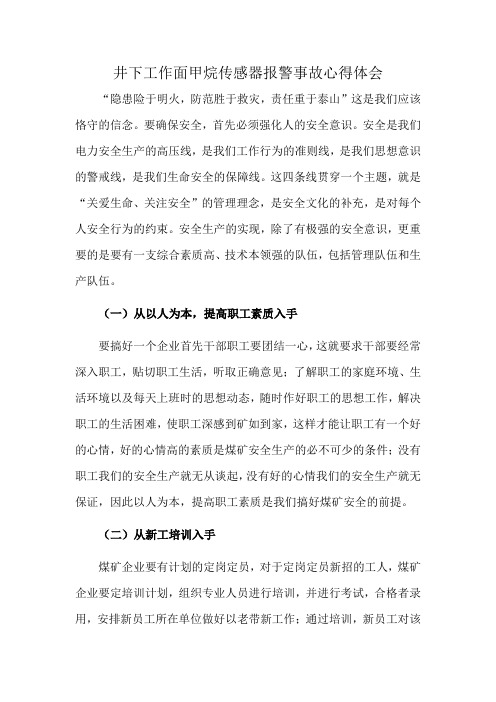 井下工作面甲烷传感器报警事故心得体会

“隐患险于明火，防范胜于救灾，责任重于泰山”这是我们应该恪守的信念。要确保安全，首先必须强化人的安全意识。安全是我们电力安全生产的高压线，是我们工作行为的准则线，是我们思想意识的警戒线，是我们生命安全的保障线。这四条线贯穿一个主题，就是“关爱生命、关注安全”的管理理念，是安全文化的补充，是对每个人安全行为的约束。安全生产的实现，除了有极强的安全意识，更重要的是要有一支综合素质高、技术本领强的队伍，包括管理队伍和生产队伍。

（一）从以人为本，提高职工素质入手

要搞好一个企业首先干部职工要团结一心，这就要求干部要经常深入职工，贴切职工生活，听取正确意见；了解职工的家庭环境、生活环境以及每天上班时的思想动态，随时作好职工的思想工作，解决职工的生活困难，使职工深感到矿如到家，这样才能让职工有一个好的心情，好的心情高的素质是煤矿安全生产的必不可少的条件；没有职工我们的安全生产就无从谈起，没有好的心情我们的安全生产就无保证，因此以人为本，提高职工素质是我们搞好煤矿安全的前提。

（二）从新工培训入手

煤矿企业要有计划的定岗定员，对于定岗定员新招的工人，煤矿企业要定培训计划，组织专业人员进行培训，并进行考试，合格者录用，安排新员工所在单位做好以老带新工作；通过培训，新员工对该